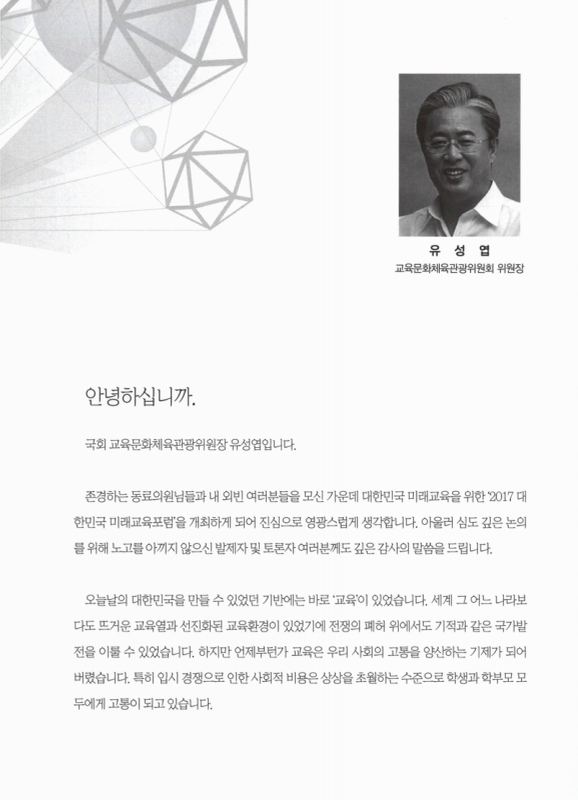 유 성 엽
교육문화체육관광위원회 위원장

안녕하십니까.

국회 교육문화체육관광위원장 유성엽입니다.

존경하는 동료의원님들과 내 외빈 여러분들을 모신 가운데 대한민국 미래교육을 위한 '2017 대한민국 미래교육포럼'을 개최하게 되어 진심으로 영광스럽게 생각합니다. 아울러 심도 깊은 논의를 위해 노고를 아끼지 않으신 발제자 및 토론자 여러분께도 깊은 감사의 말씀을 드립니다.

오늘날의 대한민국을 만들 수 있었던 기반에는 바로 '교육'이 있었습니다. 세계 그 어느 나라보다도 뜨거운 교육열과 선진화된 교육환경이 있었기에 전쟁의 폐허 위에서도 기적과 같은 국가발전을 이룰 수 있었습니다. 하지만 언제부턴가 교육은 우리 사회의 고통을 양산하는 기제가 되어 버렸습니다. 특히 입시 경쟁으로 인한 사회적 비용은 상상을 초월하는 수준으로 학생과 학부모 모두에게 고통이 되고 있습니다.